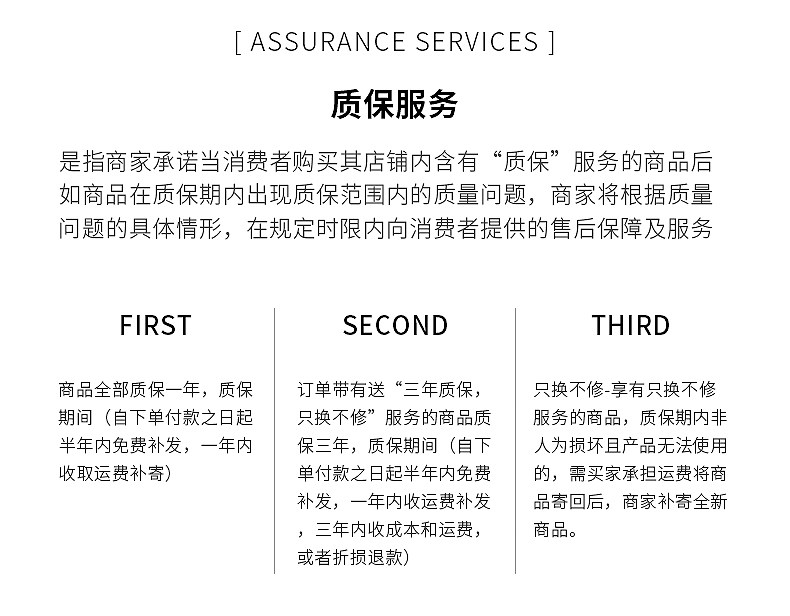 [ ASSURANCE SERVICES ]

质保服务

是指商家承诺当消费者购买其店铺内含有“质保”服务的商品后如商品在质保期内出现质保范围内的质量问题，商家将根据质量问题的具体情形，在规定时限内向消费者提供的售后保障及服务

FIRST

商品全部质保一年，质保期间（自下单付款之日起半年内免费补发，一年内收取运费补寄）

SECOND

订单带有送“三年质保，只换不修”服务的商品质保三年，质保期间（自下单付款之日起半年内免费补发，一年内收运费补发，三年内收成本和运费，或者折损退款）

THIRD

只换不修-享有只换不修服务的商品，质保期内非人为损坏且产品无法使用的，需买家承担运费将商品寄回后，商家补寄全新商品。